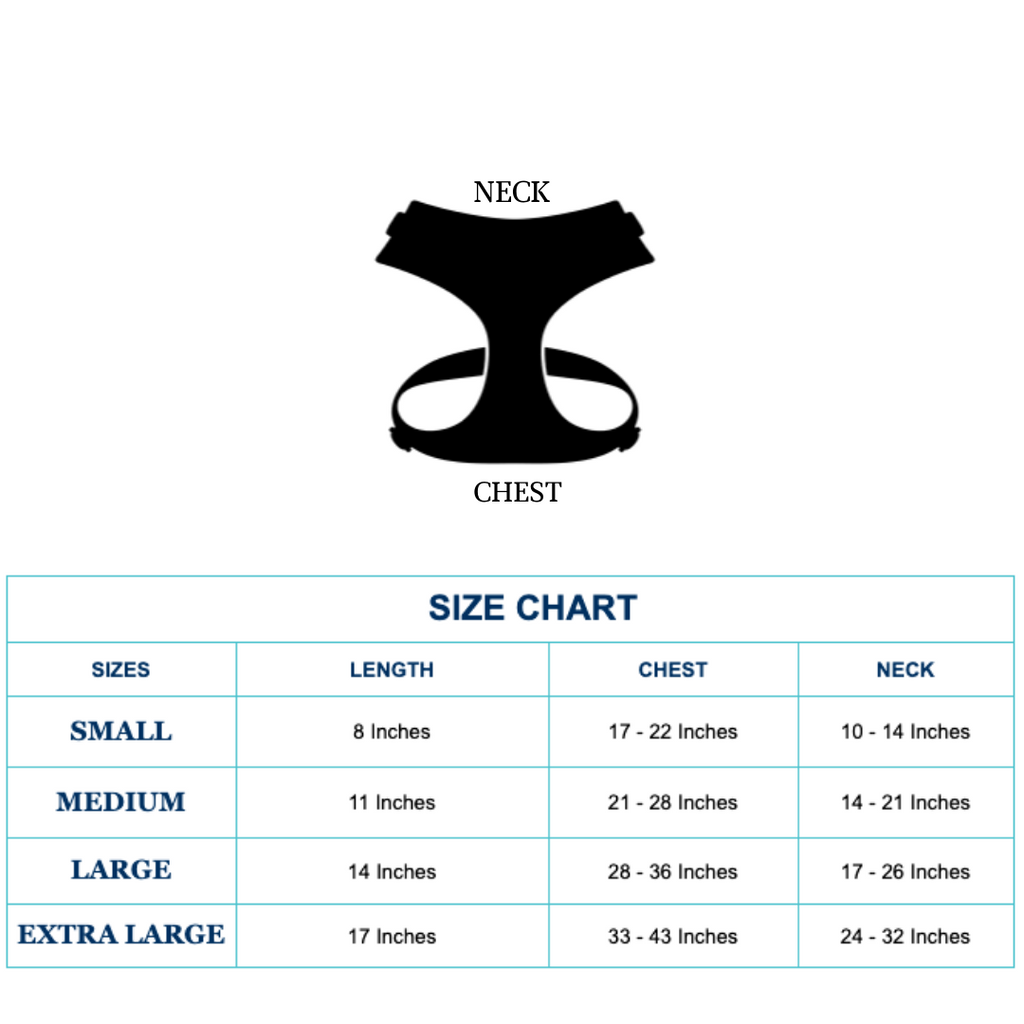 NECK

CHEST

SIZE CHART

| SIZES | LENGTH | CHEST | NECK |
|---|---|---|---|
| SMALL | 8 Inches | 17 - 22 Inches | 10 - 14 Inches |
| MEDIUM | 11 Inches | 21 - 28 Inches | 14 - 21 Inches |
| LARGE | 14 Inches | 28 - 36 Inches | 17 - 26 Inches |
| EXTRA LARGE | 17 Inches | 33 - 43 Inches | 24 - 32 Inches |